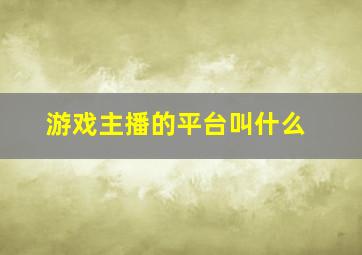 游戏主播的平台叫什么